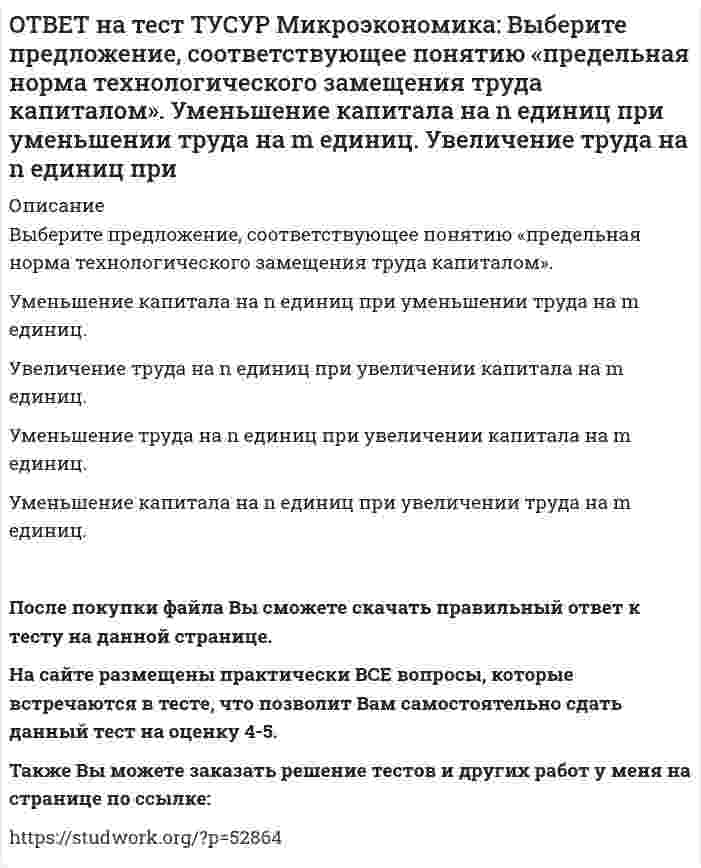 ОТВЕТ на тест ТУСУР Микроэкономика: Выберите предложение, соответствующее понятию «предельная норма технологического замещения труда капиталом». Уменьшение капитала на n единиц при уменьшении труда на m единиц. Увеличение труда на n единиц при

Описание

Выберите предложение, соответствующее понятию «предельная норма технологического замещения труда капиталом».

Уменьшение капитала на n единиц при уменьшении труда на m единиц.

Увеличение труда на n единиц при увеличении капитала на m единиц.

Уменьшение труда на n единиц при увеличении капитала на m единиц.

Уменьшение капитала на n единиц при увеличении труда на m единиц.

После покупки файла Вы сможете скачать правильный ответ к тесту на данной странице.

На сайте размещены практически ВСЕ вопросы, которые встречаются в тесте, что позволит Вам самостоятельно сдать данный тест на оценку 4-5.

Также Вы можете заказать решение тестов и других работ у меня на странице по ссылке:

https://studwork.org/?p=52864